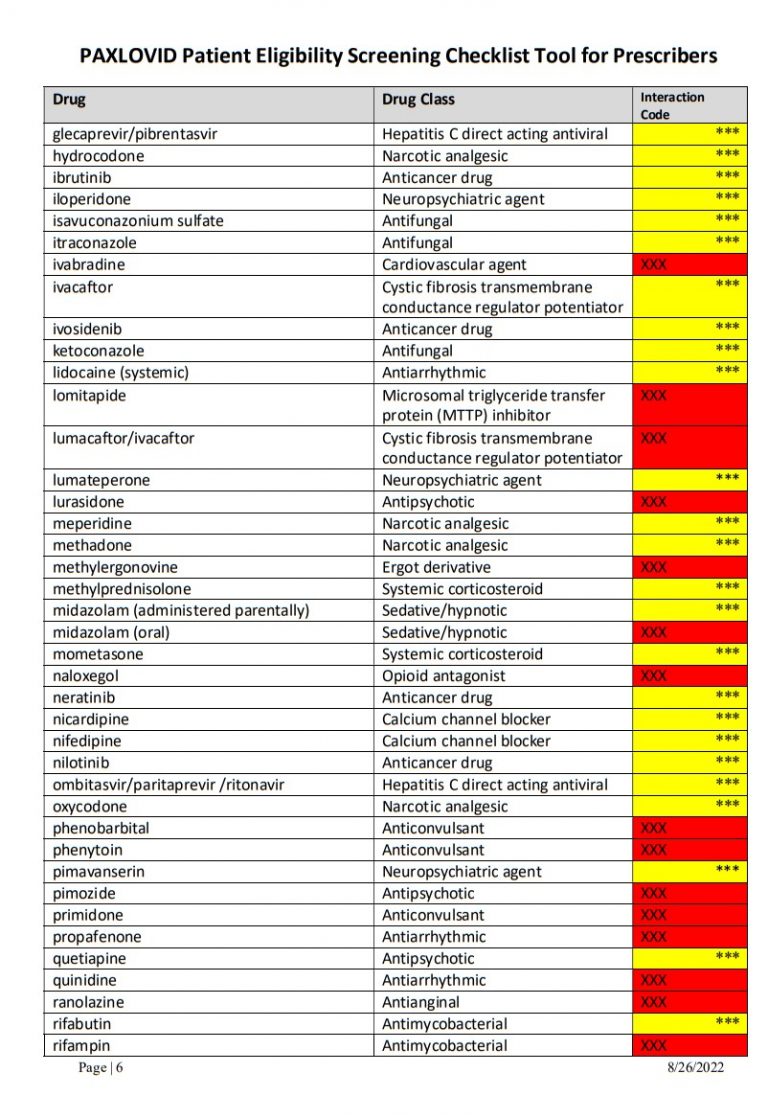 PAXLOVID Patient Eligibility Screening Checklist Tool for Prescribers

| Drug | Drug Class | Interaction Code |
|---|---|---|
| glecaprevir/pibrentasvir | Hepatitis C direct acting antiviral | *** |
| hydrocodone | Narcotic analgesic | *** |
| ibrutinib | Anticancer drug | *** |
| iloperidone | Neuropsychiatric agent | *** |
| isavuconazonium sulfate | Antifungal | *** |
| itraconazole | Antifungal | *** |
| ivabradine | Cardiovascular agent | XXX |
| ivacaftor | Cystic fibrosis transmembrane conductance regulator potentiator | *** |
| ivosidenib | Anticancer drug | *** |
| ketoconazole | Antifungal | *** |
| lidocaine (systemic) | Antiarrhythmic | *** |
| lomitapide | Microsomal triglyceride transfer protein (MTTP) inhibitor | XXX |
| lumacaftor/ivacaftor | Cystic fibrosis transmembrane conductance regulator potentiator | XXX |
| lumateperone | Neuropsychiatric agent | *** |
| lurasidone | Antipsychotic | XXX |
| meperidine | Narcotic analgesic | *** |
| methadone | Narcotic analgesic | *** |
| methylergonovine | Ergot derivative | XXX |
| methylprednisolone | Systemic corticosteroid | *** |
| midazolam (administered parentally) | Sedative/hypnotic | *** |
| midazolam (oral) | Sedative/hypnotic | XXX |
| mometasone | Systemic corticosteroid | *** |
| naloxegol | Opioid antagonist | XXX |
| neratinib | Anticancer drug | *** |
| nicardipine | Calcium channel blocker | *** |
| nifedipine | Calcium channel blocker | *** |
| nilotinib | Anticancer drug | *** |
| ombitasvir/paritaprevir /ritonavir | Hepatitis C direct acting antiviral | *** |
| oxycodone | Narcotic analgesic | *** |
| phenobarbital | Anticonvulsant | XXX |
| phenytoin | Anticonvulsant | XXX |
| pimavanserin | Neuropsychiatric agent | *** |
| pimozide | Antipsychotic | XXX |
| primidone | Anticonvulsant | XXX |
| propafenone | Antiarrhythmic | XXX |
| quetiapine | Antipsychotic | *** |
| quinidine | Antiarrhythmic | XXX |
| ranolazine | Antianginal | XXX |
| rifabutin | Antimycobacterial | *** |
| rifampin | Antimycobacterial | XXX |

Page | 6 8/26/2022